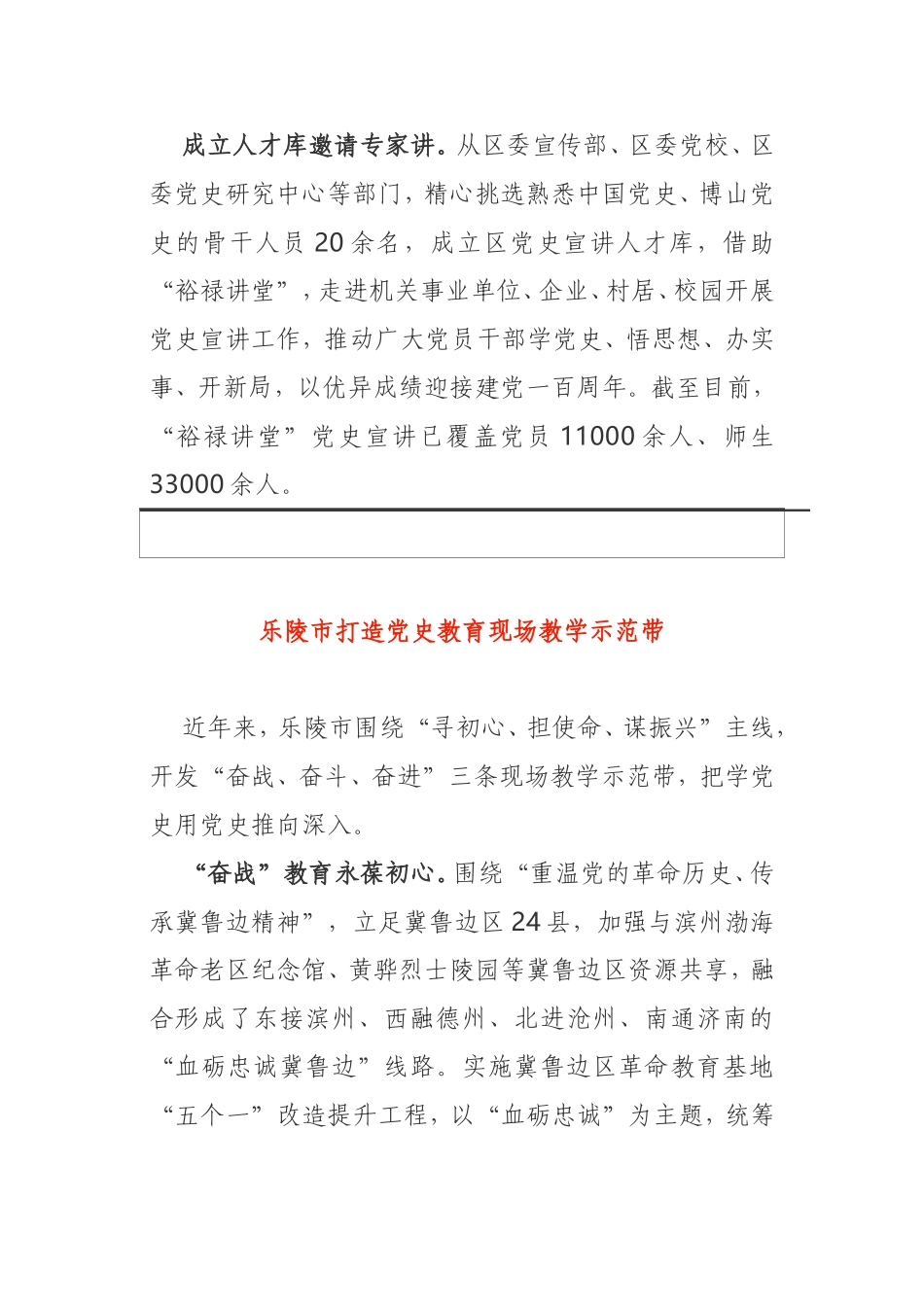 成立人才库邀请专家讲。从区委宣传部、区委党校、区委党史研究中心等部门，精心挑选熟悉中国党史、博山党史的骨干人员20余名，成立区党史宣讲人才库，借助“裕禄讲堂”，走进机关事业单位、企业、村居、校园开展党史宣讲工作，推动广大党员干部学党史、悟思想、办实事、开新局，以优异成绩迎接建党一百周年。截至目前，“裕禄讲堂”党史宣讲已覆盖党员11000余人、师生33000余人。

乐陵市打造党史教育现场教学示范带

近年来，乐陵市围绕“寻初心、担使命、谋振兴”主线，开发“奋战、奋斗、奋进”三条现场教学示范带，把学党史用党史推向深入。

“奋战”教育永葆初心。围绕“重温党的革命历史、传承冀鲁边精神”，立足冀鲁边区24县，加强与滨州渤海革命老区纪念馆、黄骅烈士陵园等冀鲁边区资源共享，融合形成了东接滨州、西融德州、北进沧州、南通济南的“血砺忠诚冀鲁边”线路。实施冀鲁边区革命教育基地“五个一”改造提升工程，以“血砺忠诚”为主题，统筹